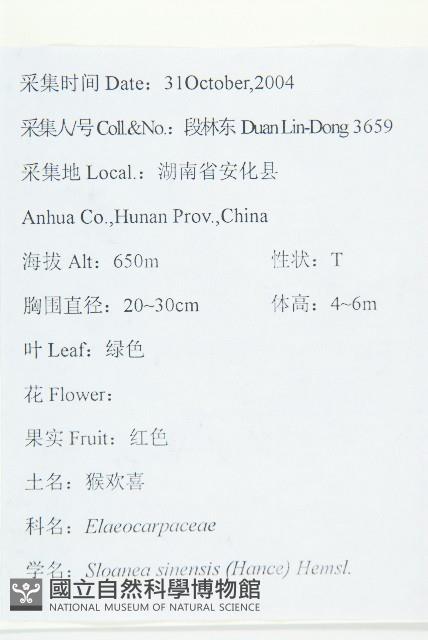 采集时间 Date：31October,2004

采集人/号 Coll.&No.：段林东 Duan Lin-Dong 3659

采集地 Local.：湖南省安化县

Anhua Co.,Hunan Prov.,China

海拔 Alt：650m

性状：T

胸围直径：20~30cm

体高：4~6m

叶 Leaf：绿色

花 Flower：

果实 Fruit：红色

土名：猴欢喜

科名：Elaeocarpaceae

学名：Sloanea sinensis (Hance) Hemsl.

國立自然科學博物館
NATIONAL MUSEUM OF NATURAL SCIENCE